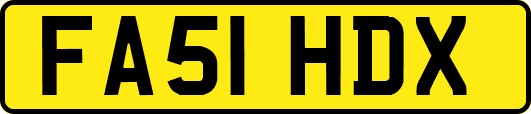 FA51 HDX